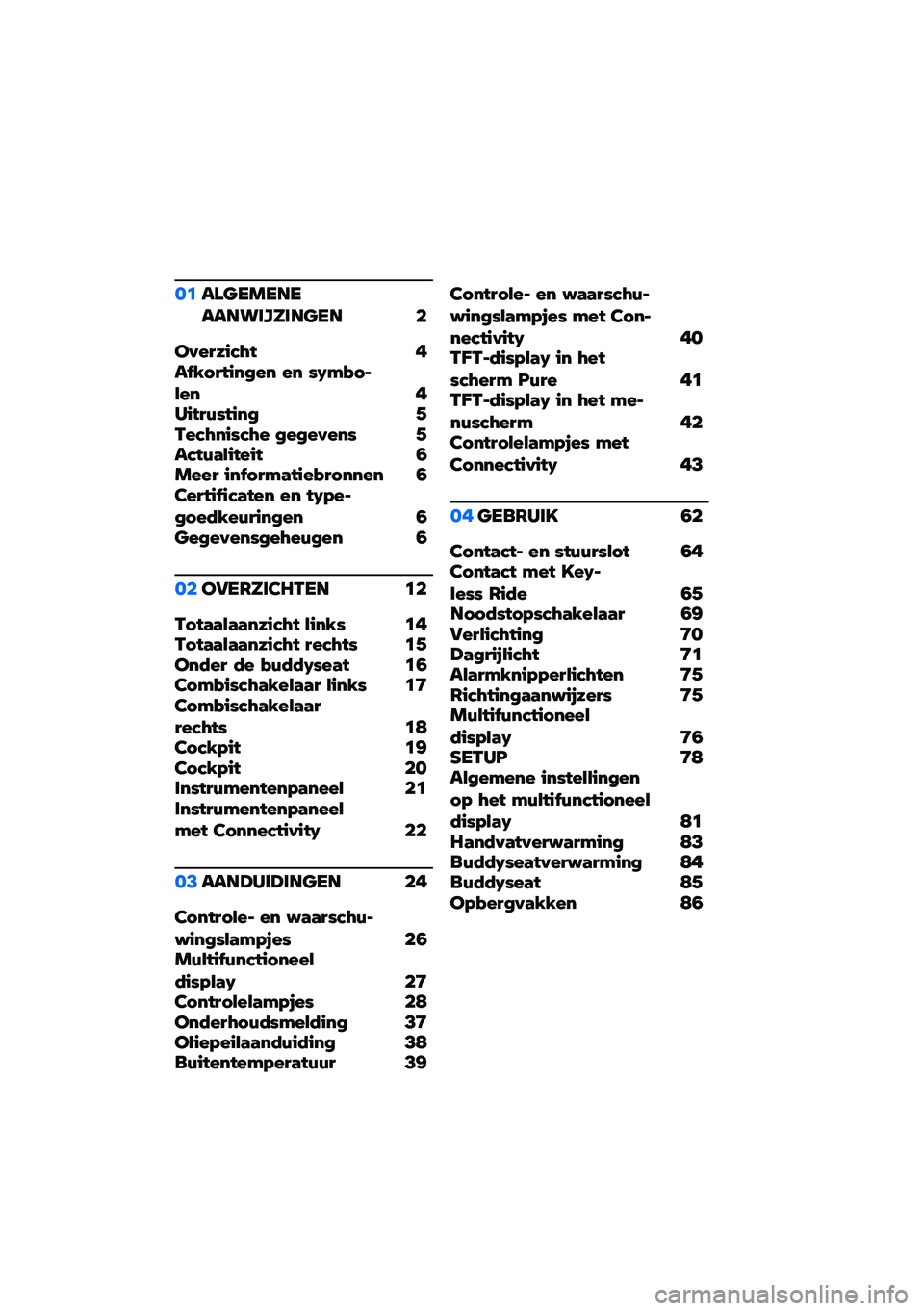 01 ALGEMENE AANWIJZINGEN 2

Overzicht 4
Afkortingen en symbolen 4
Uitrusting 5
Technische gegevens 5
Actualiteit 6
Meer informatiebronnen 6
Certificaten en typegoedkeuringen 6
Gegevensgeheugen 6

02 OVERZICHTEN 12

Totaalaanzicht links 14
Totaalaanzicht rechts 15
Onder de buddyseat 16
Combischakelaar links 17
Combischakelaar rechts 18
Cockpit 19
Cockpit 20
Instrumentenpaneel 21
Instrumentenpaneel met Connectivity 22

03 AANDUIDINGEN 24

Controle- en waarschuwingslampjes 26
Multifunctioneel display 27
Controlelampjes 28
Onderhoudsmelding 37
Oliepeilaanduiding 38
Buitentemperatuur 39

Controle- en waarschuwingslampjes met Connectivity 40
TFT-display in het scherm Pure 41
TFT-display in het menuscherm 42
Controlelampjes met Connectivity 43

04 GEBRUIK 62

Contact- en stuurslot 64
Contact met Keyless Ride 65
Noodstopschakelaar 69
Verlichting 70
Dagrijlicht 71
Alarmknipperlichten 75
Richtingaanwijzers 75
Multifunctioneel display 76
SETUP 78
Algemene instellingen op het multifunctioneel display 81
Handvatverwarming 83
Buddyseatverwarming 84
Buddyseat 85
Opbergvakken 86

carmanualsonline.info